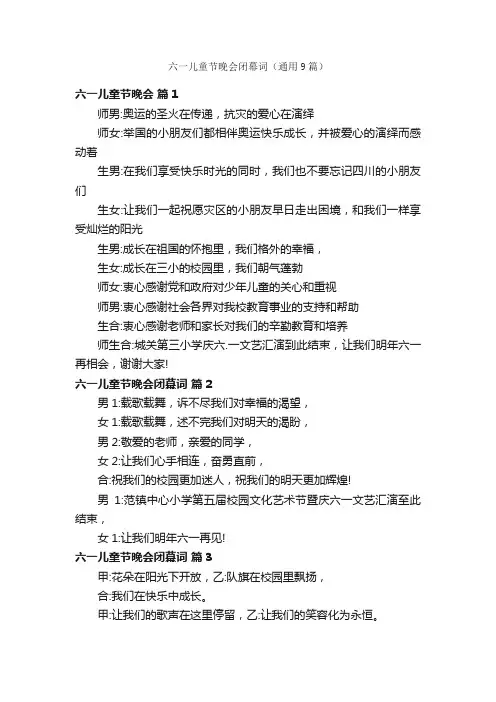 六一儿童节晚会闭幕词（通用9篇）

六一儿童节晚会 篇1

师男:奥运的圣火在传递，抗灾的爱心在演绎

师女:举国的小朋友们都相伴奥运快乐成长，并被爱心的演绎而感动着

生男:在我们享受快乐时光的同时，我们也不要忘记四川的小朋友们

生女:让我们一起祝愿灾区的小朋友早日走出困境，和我们一样享受灿烂的阳光

生男:成长在祖国的怀抱里，我们格外的幸福，

生女:成长在三小的校园里，我们朝气蓬勃

师女:衷心感谢党和政府对少年儿童的关心和重视

师男:衷心感谢社会各界对我校教育事业的支持和帮助

生合:衷心感谢老师和家长对我们的辛勤教育和培养

师生合:城关第三小学庆六.一文艺汇演到此结束，让我们明年六一再相会，谢谢大家!

六一儿童节晚会闭幕词 篇2

男1:载歌载舞，诉不尽我们对幸福的渴望，

女1:载歌载舞，述不完我们对明天的渴盼，

男2:敬爱的老师，亲爱的同学，

女2:让我们心手相连，奋勇直前，

合:祝我们的校园更加迷人，祝我们的明天更加辉煌!

男 1:范镇中心小学第五届校园文化艺术节暨庆六一文艺汇演至此结束，

女1:让我们明年六一再见!

六一儿童节晚会闭幕词 篇3

甲:花朵在阳光下开放，乙:队旗在校园里飘扬，

合:我们在快乐中成长。

甲:让我们的歌声在这里停留，乙:让我们的笑容化为永恒。